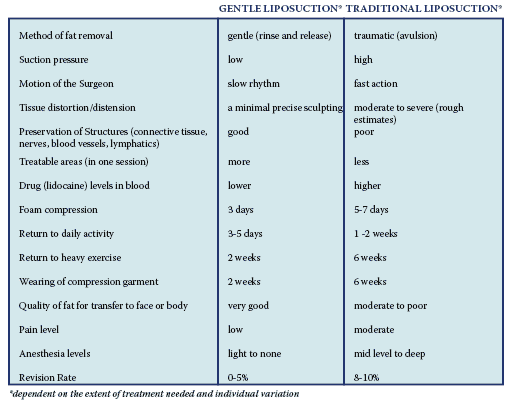 |  | GENTLE LIPOSUCTION* | TRADITIONAL LIPOSUCTION* |
|---|---|---|
| Method of fat removal | gentle (rinse and release) | traumatic (avulsion) |
| Suction pressure | low | high |
| Motion of the Surgeon | slow rhythm | fast action |
| Tissue distortion/distension | a minimal precise sculpting | moderate to severe (rough estimates) |
| Preservation of Structures (connective tissue, nerves, blood vessels, lymphatics) | good | poor |
| Treatable areas (in one session) | more | less |
| Drug (lidocaine) levels in blood | lower | higher |
| Foam compression | 3 days | 5-7 days |
| Return to daily activity | 3-5 days | 1 -2 weeks |
| Return to heavy exercise | 2 weeks | 6 weeks |
| Wearing of compression garment | 2 weeks | 6 weeks |
| Quality of fat for transfer to face or body | very good | moderate to poor |
| Pain level | low | moderate |
| Anesthesia levels | light to none | mid level to deep |
| Revision Rate | 0-5% | 8-10% |

*dependent on the extent of treatment needed and individual variation